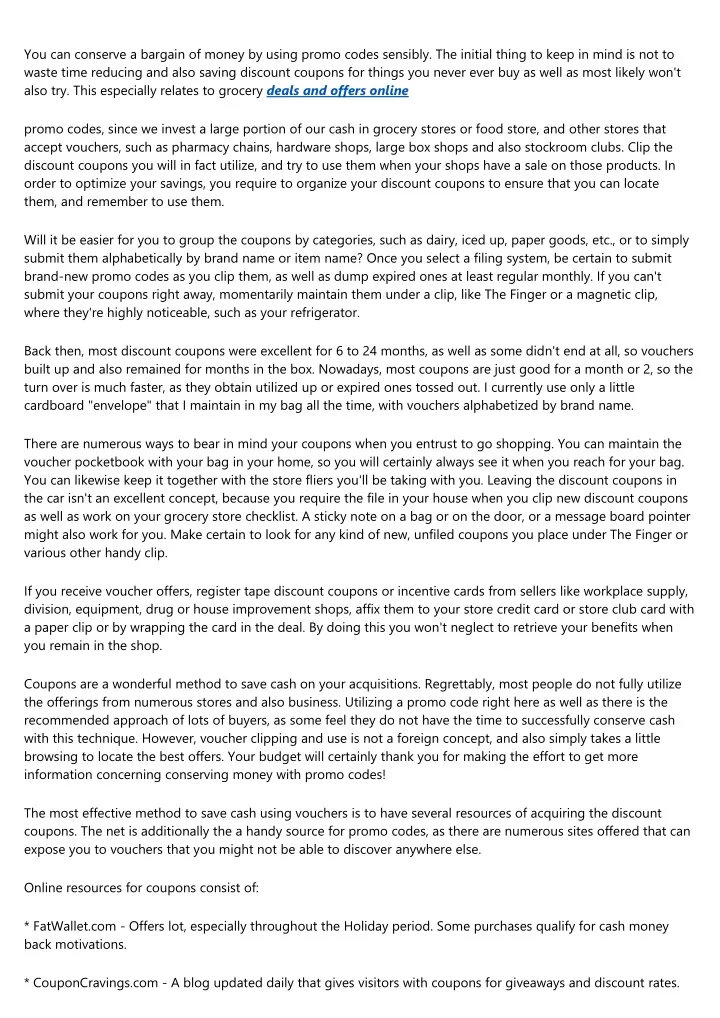 You can conserve a bargain of money by using promo codes sensibly. The initial thing to keep in mind is not to waste time reducing and also saving discount coupons for things you never ever buy as well as most likely won't also try. This especially relates to grocery deals and offers online

promo codes, since we invest a large portion of our cash in grocery stores or food store, and other stores that accept vouchers, such as pharmacy chains, hardware shops, large box shops and also stockroom clubs. Clip the discount coupons you will in fact utilize, and try to use them when your shops have a sale on those products. In order to optimize your savings, you require to organize your discount coupons to ensure that you can locate them, and remember to use them.

Will it be easier for you to group the coupons by categories, such as dairy, iced up, paper goods, etc., or to simply submit them alphabetically by brand name or item name? Once you select a filing system, be certain to submit brand-new promo codes as you clip them, as well as dump expired ones at least regular monthly. If you can't submit your coupons right away, momentarily maintain them under a clip, like The Finger or a magnetic clip, where they're highly noticeable, such as your refrigerator.

Back then, most discount coupons were excellent for 6 to 24 months, as well as some didn't end at all, so vouchers built up and also remained for months in the box. Nowadays, most coupons are just good for a month or 2, so the turn over is much faster, as they obtain utilized up or expired ones tossed out. I currently use only a little cardboard "envelope" that I maintain in my bag all the time, with vouchers alphabetized by brand name.

There are numerous ways to bear in mind your coupons when you entrust to go shopping. You can maintain the voucher pocketbook with your bag in your home, so you will certainly always see it when you reach for your bag. You can likewise keep it together with the store fliers you'll be taking with you. Leaving the discount coupons in the car isn't an excellent concept, because you require the file in your house when you clip new discount coupons as well as work on your grocery store checklist. A sticky note on a bag or on the door, or a message board pointer might also work for you. Make certain to look for any kind of new, unfiled coupons you place under The Finger or various other handy clip.

If you receive voucher offers, register tape discount coupons or incentive cards from sellers like workplace supply, division, equipment, drug or house improvement shops, affix them to your store credit card or store club card with a paper clip or by wrapping the card in the deal. By doing this you won't neglect to retrieve your benefits when you remain in the shop.

Coupons are a wonderful method to save cash on your acquisitions. Regrettably, most people do not fully utilize the offerings from numerous stores and also business. Utilizing a promo code right here as well as there is the recommended approach of lots of buyers, as some feel they do not have the time to successfully conserve cash with this technique. However, voucher clipping and use is not a foreign concept, and also simply takes a little browsing to locate the best offers. Your budget will certainly thank you for making the effort to get more information concerning conserving money with promo codes!

The most effective method to save cash using vouchers is to have several resources of acquiring the discount coupons. The net is additionally the a handy source for promo codes, as there are numerous sites offered that can expose you to vouchers that you might not be able to discover anywhere else.

Online resources for coupons consist of:

* FatWallet.com - Offers lot, especially throughout the Holiday period. Some purchases qualify for cash money back motivations.

* CouponCravings.com - A blog updated daily that gives visitors with coupons for giveaways and discount rates.